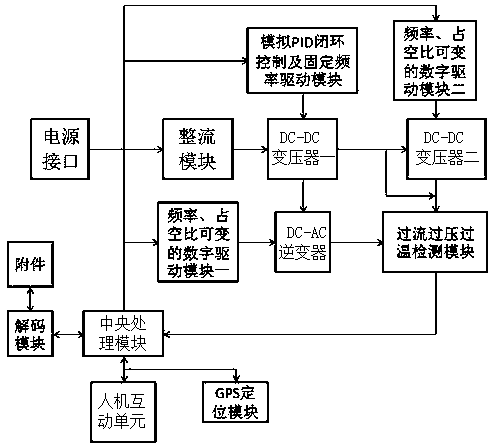 模拟PID闭环控制及固定频率驱动模块

频率、占空比可变的数字驱动模块二

电源接口

整流模块

DC-DC变压器一

DC-DC变压器二

频率、占空比可变的数字驱动模块一

DC-AC逆变器

过流过压过温检测模块

附件

解码模块

中央处理模块

人机互动单元

GPS定位模块